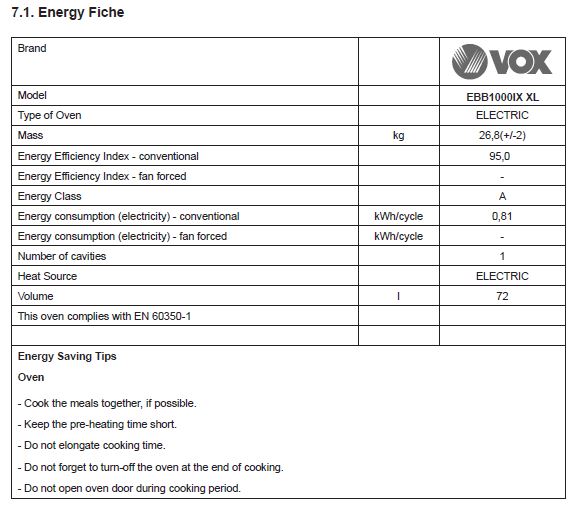 7.1. Energy Fiche

| Brand | | VOX |
|---|---|---|
| Model | | EBB1000IX XL |
| Type of Oven | | ELECTRIC |
| Mass | kg | 26,8(+/-2) |
| Energy Efficiency Index - conventional | | 95,0 |
| Energy Efficiency Index - fan forced | | - |
| Energy Class | | A |
| Energy consumption (electricity) - conventional | kWh/cycle | 0,81 |
| Energy consumption (electricity) - fan forced | kWh/cycle | - |
| Number of cavities | | 1 |
| Heat Source | | ELECTRIC |
| Volume | l | 72 |
| This oven complies with EN 60350-1 | | |
| | | |

Energy Saving Tips

Oven

- Cook the meals together, if possible.

- Keep the pre-heating time short.

- Do not elongate cooking time.

- Do not forget to turn-off the oven at the end of cooking.

- Do not open oven door during cooking period.